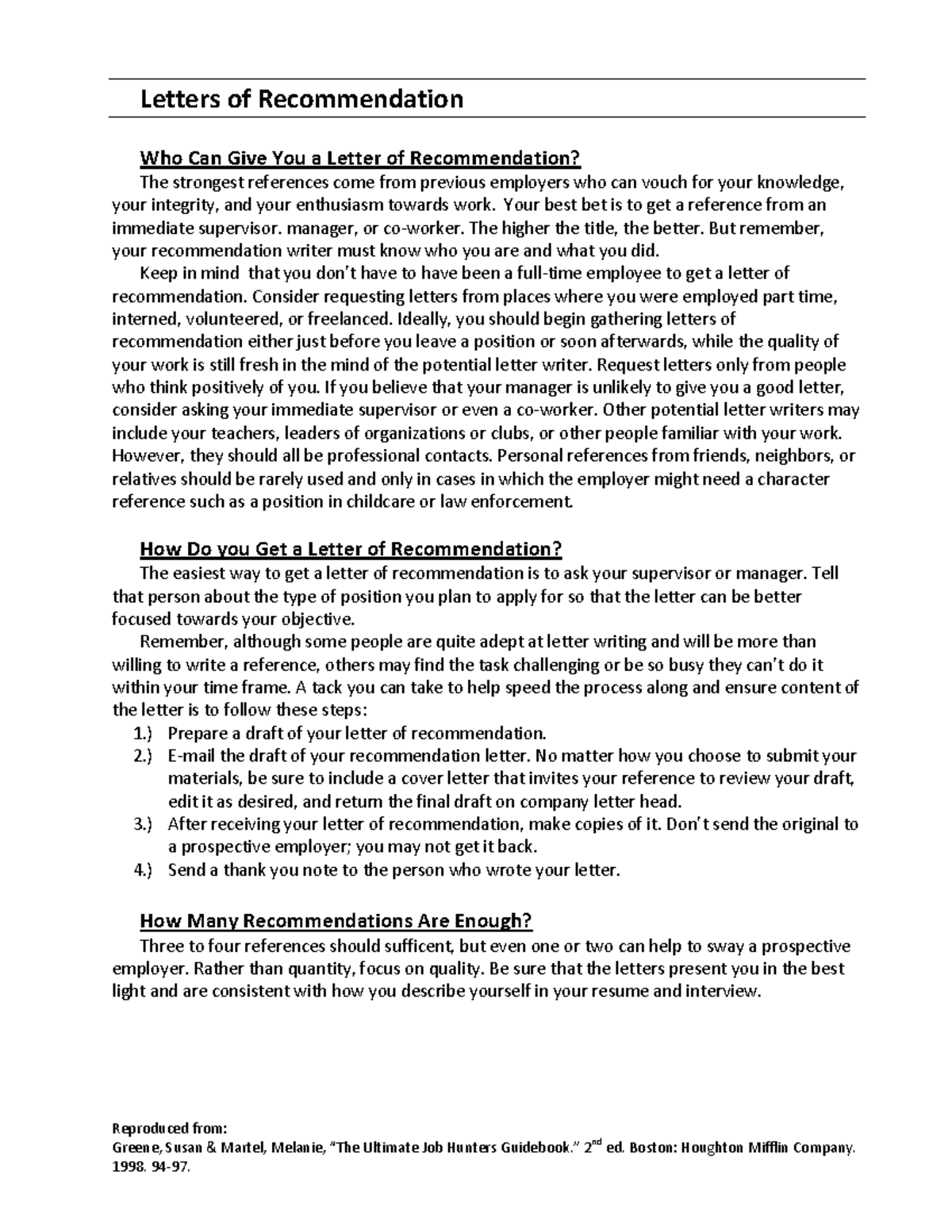 Letters of Recommendation

Who Can Give You a Letter of Recommendation?

The strongest references come from previous employers who can vouch for your knowledge, your integrity, and your enthusiasm towards work. Your best bet is to get a reference from an immediate supervisor. manager, or co-worker. The higher the title, the better. But remember, your recommendation writer must know who you are and what you did.

Keep in mind that you don't have to have been a full-time employee to get a letter of recommendation. Consider requesting letters from places where you were employed part time, interned, volunteered, or freelanced. Ideally, you should begin gathering letters of recommendation either just before you leave a position or soon afterwards, while the quality of your work is still fresh in the mind of the potential letter writer. Request letters only from people who think positively of you. If you believe that your manager is unlikely to give you a good letter, consider asking your immediate supervisor or even a co-worker. Other potential letter writers may include your teachers, leaders of organizations or clubs, or other people familiar with your work. However, they should all be professional contacts. Personal references from friends, neighbors, or relatives should be rarely used and only in cases in which the employer might need a character reference such as a position in childcare or law enforcement.

How Do you Get a Letter of Recommendation?

The easiest way to get a letter of recommendation is to ask your supervisor or manager. Tell that person about the type of position you plan to apply for so that the letter can be better focused towards your objective.

Remember, although some people are quite adept at letter writing and will be more than willing to write a reference, others may find the task challenging or be so busy they can't do it within your time frame. A tack you can take to help speed the process along and ensure content of the letter is to follow these steps:

1.) Prepare a draft of your letter of recommendation.
2.) E-mail the draft of your recommendation letter. No matter how you choose to submit your materials, be sure to include a cover letter that invites your reference to review your draft, edit it as desired, and return the final draft on company letter head.
3.) After receiving your letter of recommendation, make copies of it. Don't send the original to a prospective employer; you may not get it back.
4.) Send a thank you note to the person who wrote your letter.

How Many Recommendations Are Enough?

Three to four references should sufficent, but even one or two can help to sway a prospective employer. Rather than quantity, focus on quality. Be sure that the letters present you in the best light and are consistent with how you describe yourself in your resume and interview.

Reproduced from:
Greene, Susan & Martel, Melanie, "The Ultimate Job Hunters Guidebook." 2$^{nd}$ ed. Boston: Houghton Mifflin Company. 1998. 94-97.